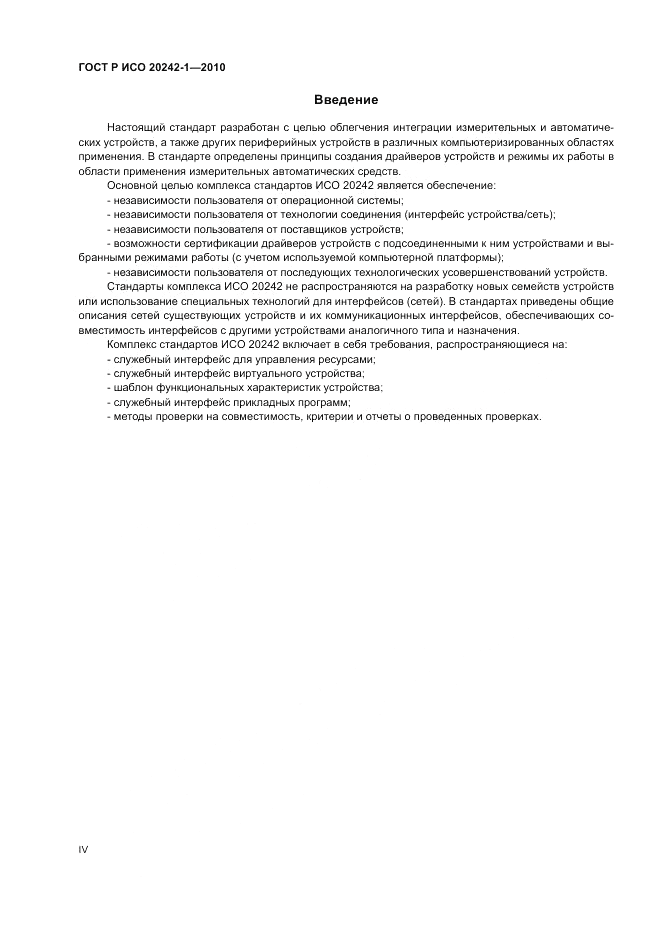 ГОСТ Р ИСО 20242-1—2010

Введение

Настоящий стандарт разработан с целью облегчения интеграции измерительных и автоматических устройств, а также других периферийных устройств в различных компьютеризированных областях применения. В стандарте определены принципы создания драйверов устройств и режимы их работы в области применения измерительных автоматических средств.

Основной целью комплекса стандартов ИСО 20242 является обеспечение:

- независимости пользователя от операционной системы;

- независимости пользователя от технологии соединения (интерфейс устройства/сеть);

- независимости пользователя от поставщиков устройств;

- возможности сертификации драйверов устройств с подсоединенными к ним устройствами и выбранными режимами работы (с учетом используемой компьютерной платформы);

- независимости пользователя от последующих технологических усовершенствований устройств.

Стандарты комплекса ИСО 20242 не распространяются на разработку новых семейств устройств или использование специальных технологий для интерфейсов (сетей). В стандартах приведены общие описания сетей существующих устройств и их коммуникационных интерфейсов, обеспечивающих совместимость интерфейсов с другими устройствами аналогичного типа и назначения.

Комплекс стандартов ИСО 20242 включает в себя требования, распространяющиеся на:

- служебный интерфейс для управления ресурсами;

- служебный интерфейс виртуального устройства;

- шаблон функциональных характеристик устройства;

- служебный интерфейс прикладных программ;

- методы проверки на совместимость, критерии и отчеты о проведенных проверках.

IV